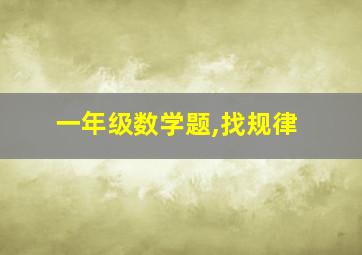 一年级数学题,找规律